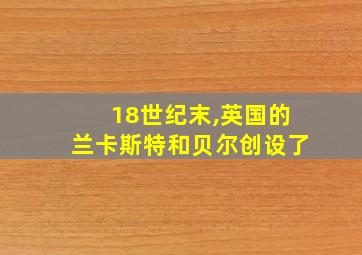 18世纪末,英国的
兰卡斯特和贝尔创设了